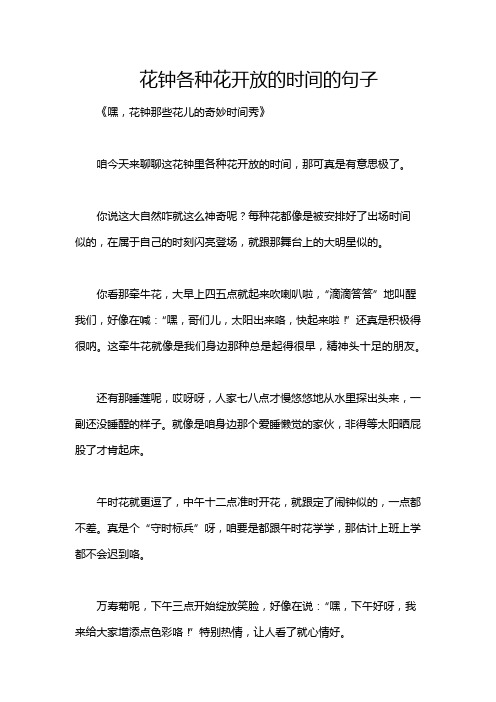 花钟各种花开放的时间的句子

《嘿，花钟那些花儿的奇妙时间秀》

咱今天来聊聊这花钟里各种花开放的时间，那可真是有意思极了。

你说这大自然咋就这么神奇呢？每种花都像是被安排好了出场时间似的，在属于自己的时刻闪亮登场，就跟那舞台上的大明星似的。

你看那牵牛花，大早上四五点就起来吹喇叭啦，“滴滴答答”地叫醒我们，好像在喊：“嘿，哥们儿，太阳出来咯，快起来啦！”还真是积极得很呐。这牵牛花就像是我们身边那种总是起得很早，精神头十足的朋友。

还有那睡莲呢，哎呀呀，人家七八点才慢悠悠地从水里探出头来，一副还没睡醒的样子。就像是咱身边那个爱睡懒觉的家伙，非得等太阳晒屁股了才肯起床。

午时花就更逗了，中午十二点准时开花，就跟定了闹钟似的，一点都不差。真是个“守时标兵”呀，咱要是都跟午时花学学，那估计上班上学都不会迟到咯。

万寿菊呢，下午三点开始绽放笑脸，好像在说：“嘿，下午好呀，我来给大家增添点色彩咯！”特别热情，让人看了就心情好。